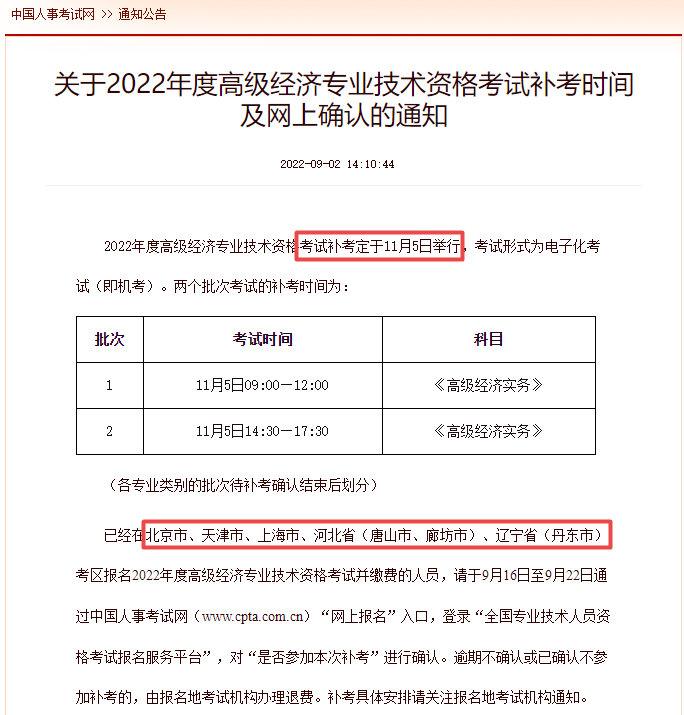 中国人事考试网 >> 通知公告

关于2022年度高级经济专业技术资格考试补考时间及网上确认的通知

2022-09-02 14:10:44

2022年度高级经济专业技术资格考试补考定于11月5日举行，考试形式为电子化考试（即机考）。两个批次考试的补考时间为：

| 批次 | 考试时间 | 科目 |
|---|---|---|
| 1 | 11月5日09:00—12:00 | 《高级经济实务》 |
| 2 | 11月5日14:30—17:30 | 《高级经济实务》 |

（各专业类别的批次待补考确认结束后划分）

已经在北京市、天津市、上海市、河北省（唐山市、廊坊市）、辽宁省（丹东市）考区报名2022年度高级经济专业技术资格考试并缴费的人员，请于9月16日至9月22日通过中国人事考试网（www.cpta.com.cn）“网上报名”入口，登录“全国专业技术人员资格考试报名服务平台”，对“是否参加本次补考”进行确认。逾期不确认或已确认不参加补考的，由报名地考试机构办理退费。补考具体安排请关注报名地考试机构通知。